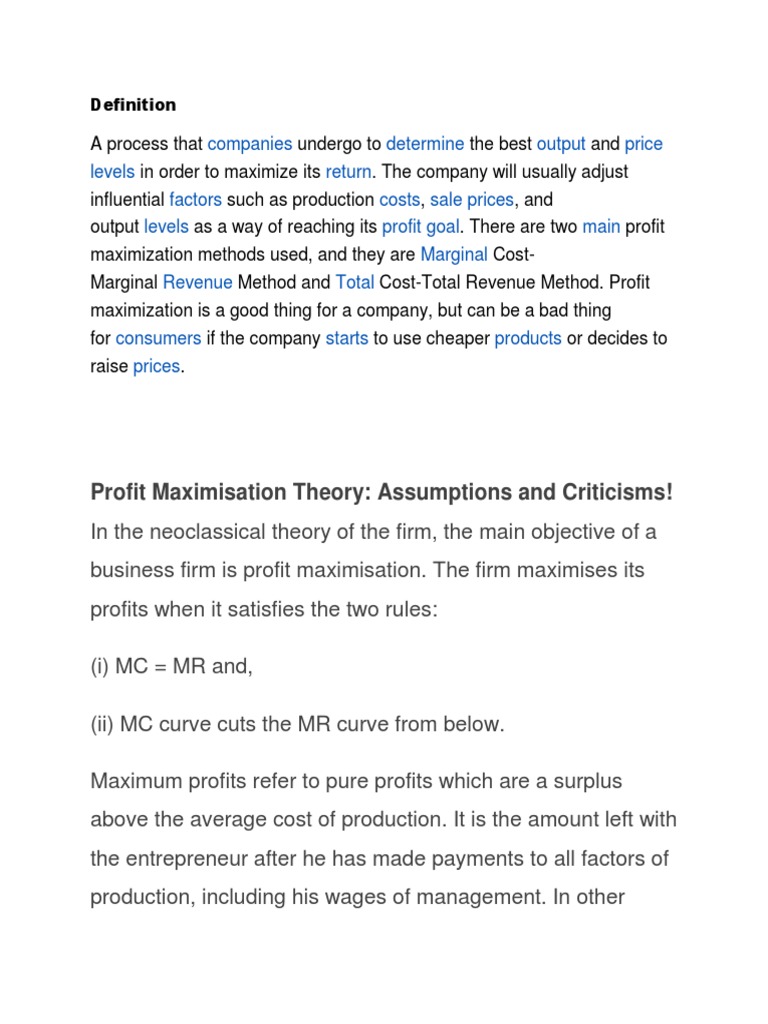 Definition

A process that companies undergo to determine the best output and price levels in order to maximize its return. The company will usually adjust influential factors such as production costs, sale prices, and output levels as a way of reaching its profit goal. There are two main profit maximization methods used, and they are Marginal Cost-Marginal Revenue Method and Total Cost-Total Revenue Method. Profit maximization is a good thing for a company, but can be a bad thing for consumers if the company starts to use cheaper products or decides to raise prices.

Profit Maximisation Theory: Assumptions and Criticisms!

In the neoclassical theory of the firm, the main objective of a business firm is profit maximisation. The firm maximises its profits when it satisfies the two rules:

(i) MC = MR and,

(ii) MC curve cuts the MR curve from below.

Maximum profits refer to pure profits which are a surplus above the average cost of production. It is the amount left with the entrepreneur after he has made payments to all factors of production, including his wages of management. In other